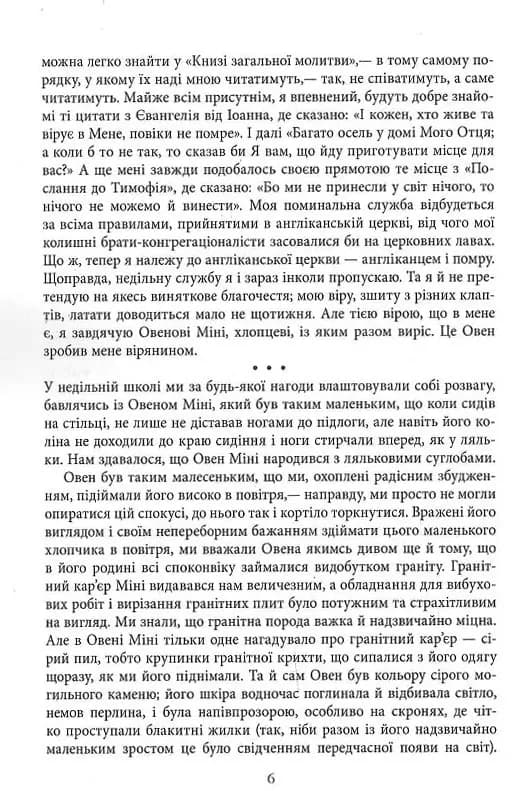 можна легко знайти у «Книзі загальної молитви»,— в тому самому порядку, у якому їх наді мною читатимуть,— так, не співатимуть, а саме читатимуть. Майже всім присутнім, я впевнений, будуть добре знайомі ті цитати з Євангелія від Іоанна, де сказано: «І кожен, хто живе та вірує в Мене, повіки не помре». І далі «Багато осель у домі Мого Отця; а коли б то не так, то сказав би Я вам, що йду приготувати місце для вас?» А ще мені завжди подобалось своєю прямотою те місце з «Послання до Тимофія», де сказано: «Бо ми не принесли у світ нічого, то нічого не можемо й винести». Моя поминальна служба відбудеться за всіма правилами, прийнятими в англіканській церкві, від чого мої колишні брати-конгрегаціоналісти засовалися би на церковних лавах. Що ж, тепер я належу до англіканської церкви — англіканцем і помру. Щоправда, недільну службу я і зараз інколи пропускаю. Та я й не претендую на якесь виняткове благочестя; мою віру, зшиту з різних клаптів, латати доводиться мало не щотижня. Але тією вірою, що в мене є, я завдячую Овенові Міні, хлопцеві, із яким разом виріс. Це Овен зробив мене вірянином.

• • •

У недільній школі ми за будь-якої нагоди влаштовували собі розвагу, бавлячись із Овеном Міні, який був таким маленьким, що коли сидів на стільці, не лише не діставав ногами до підлоги, але навіть його коліна не доходили до краю сидіння і ноги стирчали вперед, як у ляльки. Нам здавалося, що Овен Міні народився з ляльковими суглобами.

Овен був таким малесеньким, що ми, охоплені радісним збудженням, підіймали його високо в повітря,— направду, ми просто не могли опиратися цій спокусі, до нього так і кортіло торкнутися. Вражені його виглядом і своїм непереборним бажанням здіймати цього маленького хлопчика в повітря, ми вважали Овена якимсь дивом ще й тому, що в його родині всі споконвіку займалися видобутком граніту. Гранітний кар'єр Міні видавався нам величезним, а обладнання для вибухових робіт і вирізання гранітних плит було потужним та страхітливим на вигляд. Ми знали, що гранітна порода важка й надзвичайно міцна. Але в Овені Міні тільки одне нагадувало про гранітний кар'єр — сірий пил, тобто крупинки гранітної крихти, що сипалися з його одягу щоразу, як ми його піднімали. Та й сам Овен був кольору сірого могильного каменю; його шкіра водночас поглинала й відбивала світло, немов перлина, і була напівпрозорою, особливо на скронях, де чітко проступали блакитні жилки (так, ніби разом із його надзвичайно маленьким зростом це було свідченням передчасної появи на світ).

6